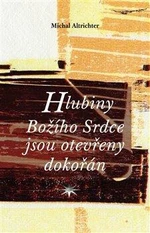 Michal Altrichter

Hlubiny Božího Srdce jsou otevřeny dokořán